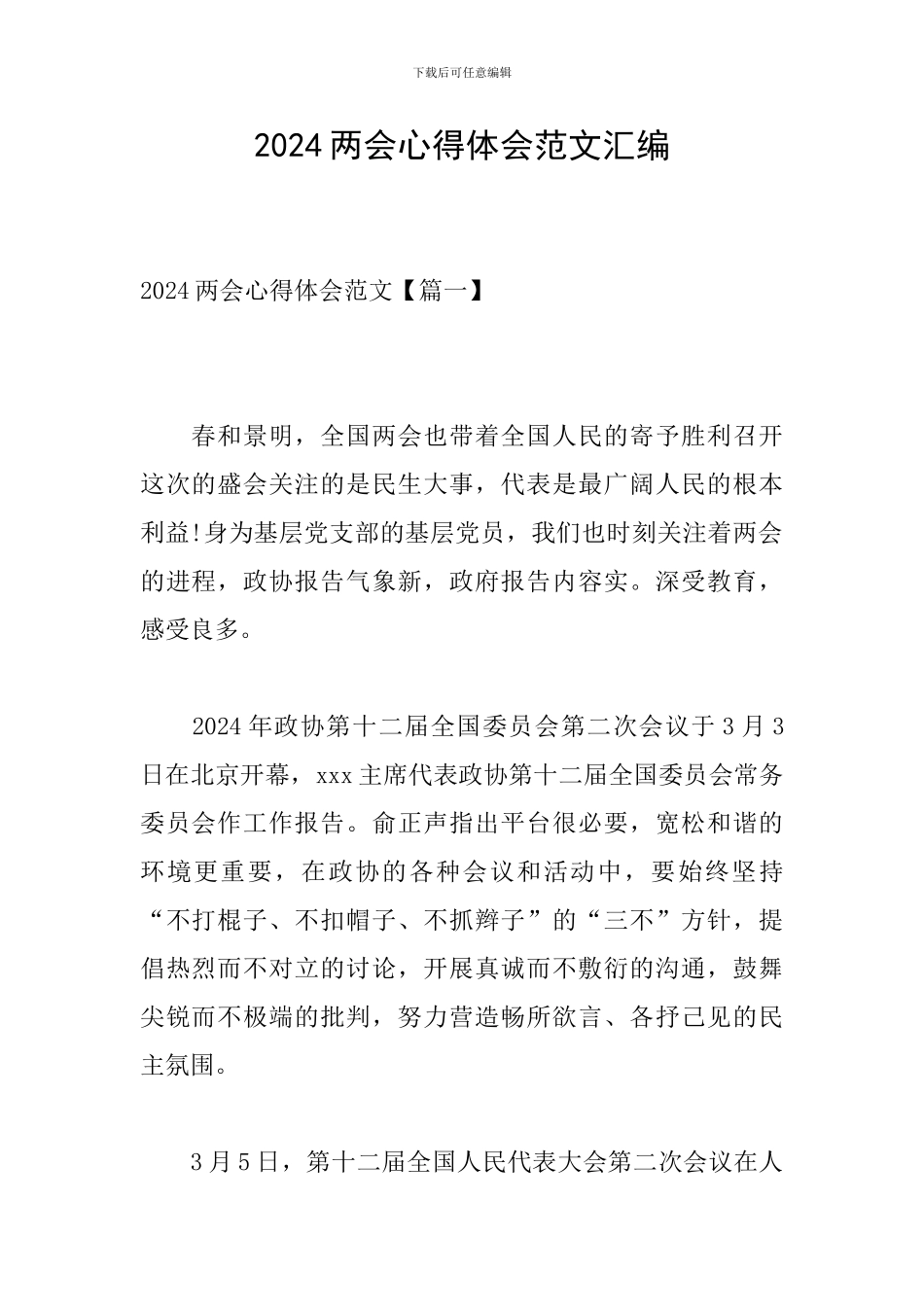 下载后可任意编辑

2024 两会心得体会范文汇编

2024 两会心得体会范文【篇一】

春和景明，全国两会也带着全国人民的寄予胜利召开这次的盛会关注的是民生大事，代表是最广阔人民的根本利益!身为基层党支部的基层党员，我们也时刻关注着两会的进程，政协报告气象新，政府报告内容实。深受教育，感受良多。

2024 年政协第十二届全国委员会第二次会议于 3 月 3 日在北京开幕，xxx 主席代表政协第十二届全国委员会常务委员会作工作报告。俞正声指出平台很必要，宽松和谐的环境更重要，在政协的各种会议和活动中，要始终坚持“不打棍子、不扣帽子、不抓辫子”的“三不”方针，提倡热烈而不对立的讨论，开展真诚而不敷衍的沟通，鼓舞尖锐而不极端的批判，努力营造畅所欲言、各抒己见的民主氛围。

3 月 5 日，第十二届全国人民代表大会第二次会议在人